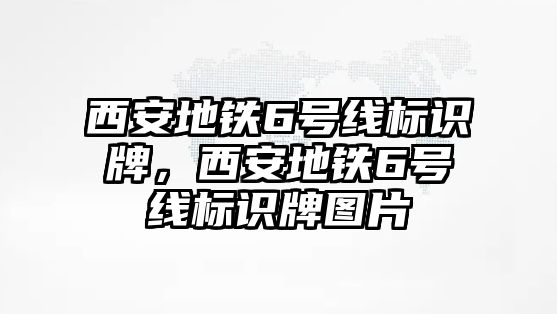 西安地铁6号线标识牌，西安地铁6号线标识牌图片